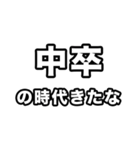 中卒

の時代きたな